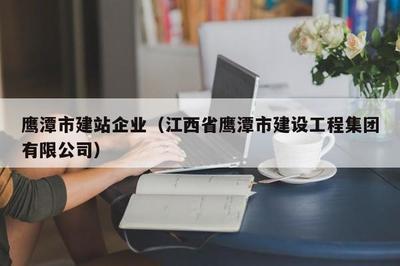 鹰潭市建站企业（江西省鹰潭市建设工程集团有限公司）